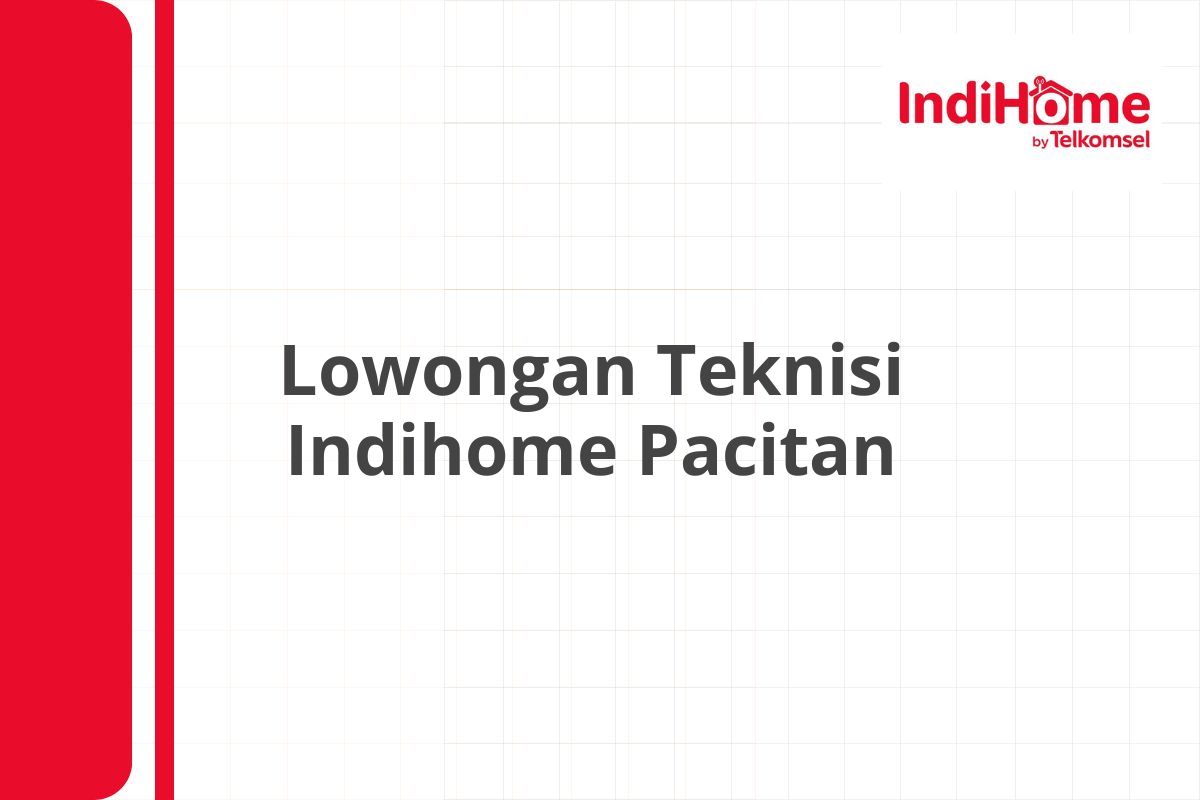 IndiHome
by Telkomsel

Lowongan Teknisi Indihome Pacitan